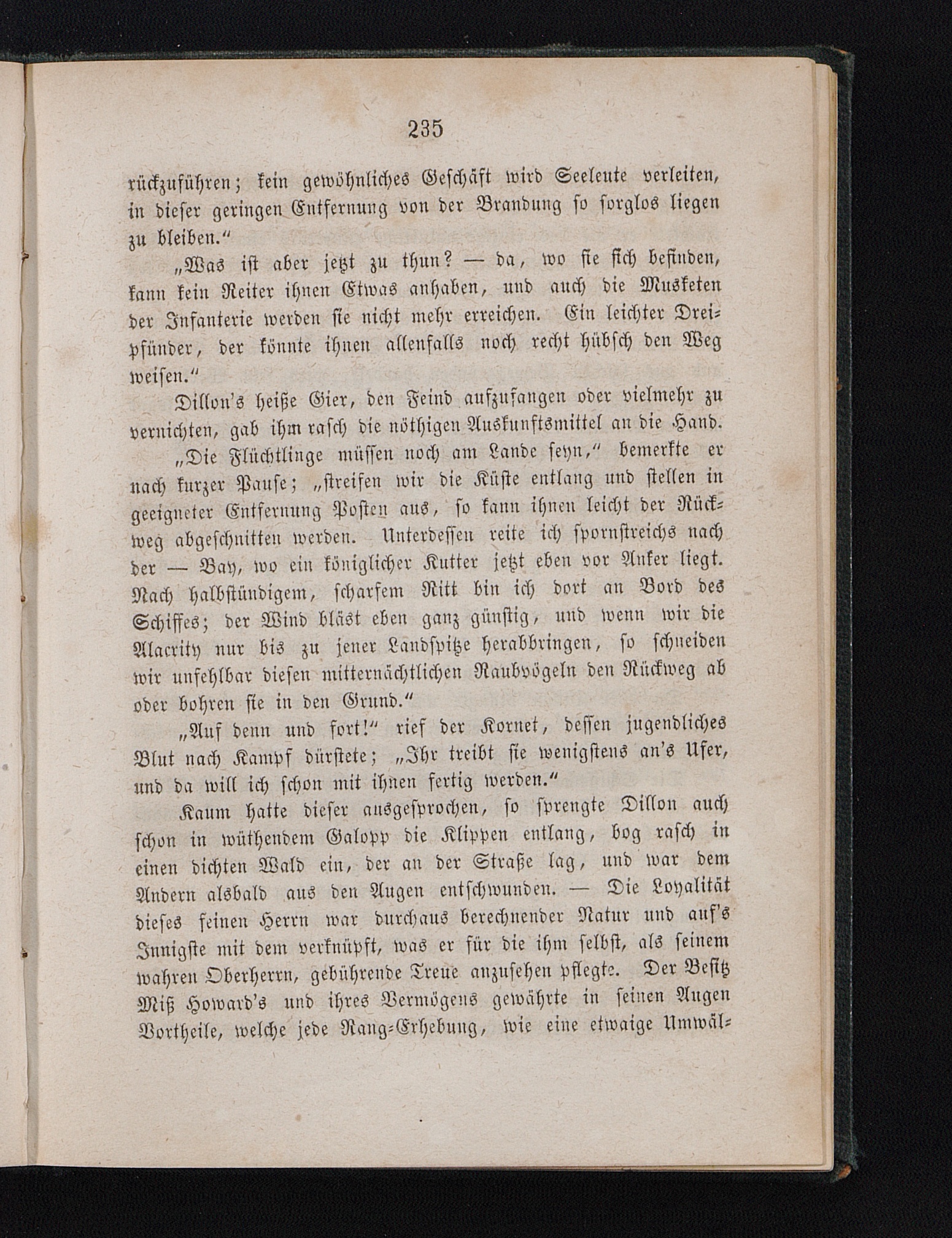 235

rückzuführen; kein gewöhnliches Geschäft wird Seeleute verleiten, in dieser geringen Entfernung von der Brandung so sorglos liegen zu bleiben.“

„Was ist aber jetzt zu thun? — da, wo sie sich befinden, kann kein Reiter ihnen Etwas anhaben, und auch die Musketen der Infanterie werden sie nicht mehr erreichen. Ein leichter Dreipfünder, der könnte ihnen allenfalls noch recht hübsch den Weg weisen.“

Dillon's heiße Gier, den Feind aufzufangen oder vielmehr zu vernichten, gab ihm rasch die nöthigen Auskunftsmittel an die Hand. „Die Flüchtlinge müssen noch am Lande seyn,“ bemerkte er nach kurzer Pause; „streifen wir die Küste entlang und stellen in geeigneter Entfernung Posten aus, so kann ihnen leicht der Rückweg abgeschnitten werden. Unterdessen reite ich spornstreichs nach der — Bay, wo ein königlicher Kutter jetzt eben vor Anker liegt. Nach halbstündigem, scharfem Ritt bin ich dort an Bord des Schiffes; der Wind bläst eben ganz günstig, und wenn wir die Alacrity nur bis zu jener Landspitze herabbringen, so schneiden wir unfehlbar diesen mitternächtlichen Raubvögeln den Rückweg ab oder bohren sie in den Grund.“

„Auf denn und fort!“ rief der Kornet, dessen jugendliches Blut nach Kampf dürstete; „Ihr treibt sie wenigstens an's Ufer, und da will ich schon mit ihnen fertig werden.“

Kaum hatte dieser ausgesprochen, so sprengte Dillon auch schon in wüthendem Galopp die Klippen entlang, bog rasch in einen dichten Wald ein, der an der Straße lag, und war dem Andern alsbald aus den Augen entschwunden. — Die Loyalität dieses feinen Herrn war durchaus berechnender Natur und auf's Innigste mit dem verknüpft, was er für die ihm selbst, als seinem wahren Oberherrn, gebührende Treue anzusehen pflegte. Der Besitz Miß Howard's und ihres Vermögens gewährte in seinen Augen Vortheile, welche jede Rang-Erhebung, wie eine etwaige Umwäl-